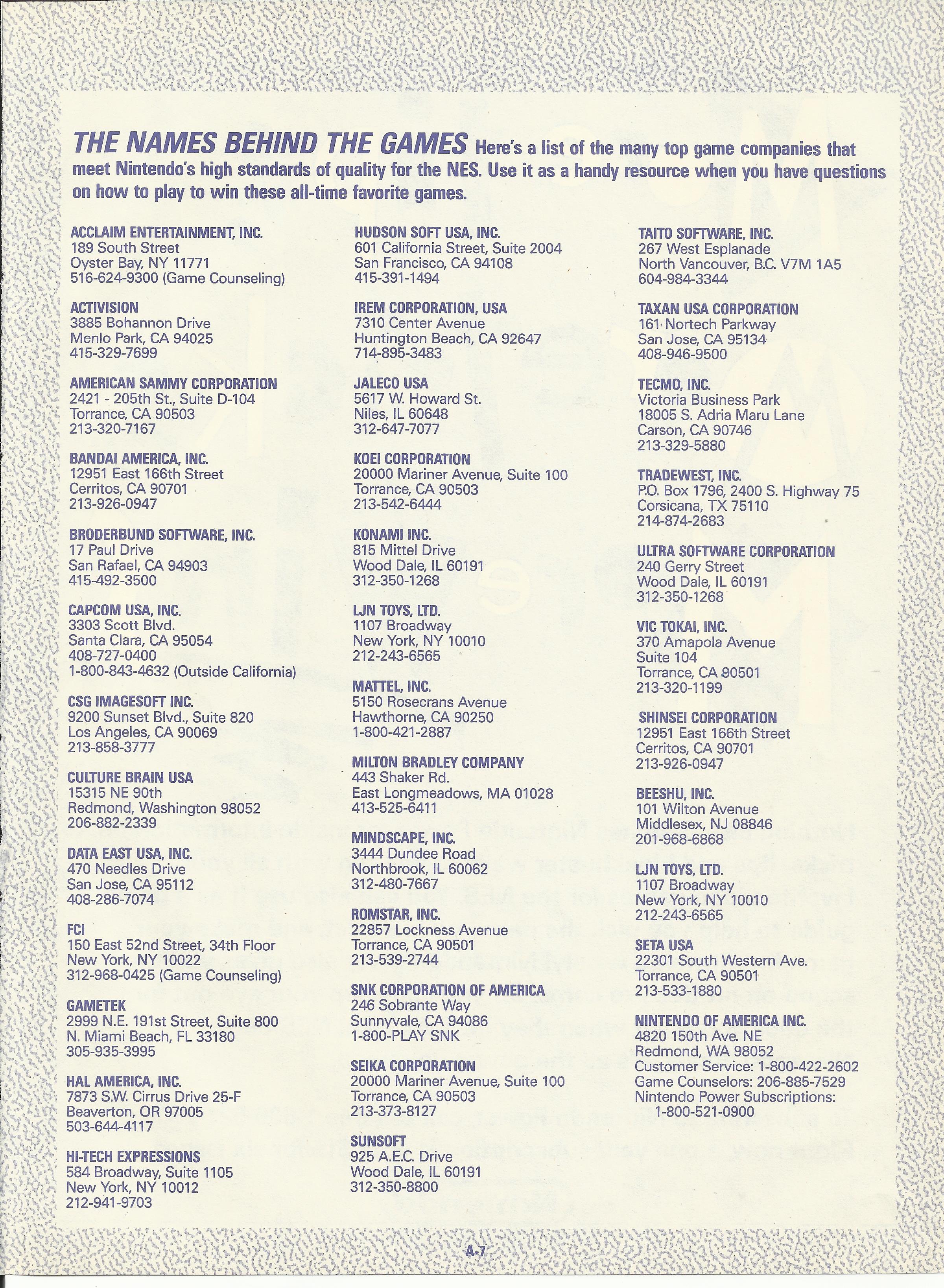 THE NAMES BEHIND THE GAMES Here's a list of the many top game companies that meet Nintendo's high standards of quality for the NES. Use it as a handy resource when you have questions on how to play to win these all-time favorite games.

ACCLAIM ENTERTAINMENT, INC.
189 South Street
Oyster Bay, NY 11771
516-624-9300 (Game Counseling)

ACTIVISION
3885 Bohannon Drive
Menlo Park, CA 94025
415-329-7699

AMERICAN SAMMY CORPORATION
2421 - 205th St., Suite D-104
Torrance, CA 90503
213-320-7167

BANDAI AMERICA, INC.
12951 East 166th Street
Cerritos, CA 90701
213-926-0947

BRODERBUND SOFTWARE, INC.
17 Paul Drive
San Rafael, CA 94903
415-492-3500

CAPCOM USA, INC.
3303 Scott Blvd.
Santa Clara, CA 95054
408-727-0400
1-800-843-4632 (Outside California)

CSG IMAGESOFT INC.
9200 Sunset Blvd., Suite 820
Los Angeles, CA 90069
213-858-3777

CULTURE BRAIN USA
15315 NE 90th
Redmond, Washington 98052
206-882-2339

DATA EAST USA, INC.
470 Needles Drive
San Jose, CA 95112
408-286-7074

FCI
150 East 52nd Street, 34th Floor
New York, NY 10022
312-968-0425 (Game Counseling)

GAMETEK
2999 N.E. 191st Street, Suite 800
N. Miami Beach, FL 33180
305-935-3995

HAL AMERICA, INC.
7873 S.W. Cirrus Drive 25-F
Beaverton, OR 97005
503-644-4117

HI-TECH EXPRESSIONS
584 Broadway, Suite 1105
New York, NY 10012
212-941-9703

HUDSON SOFT USA, INC.
601 California Street, Suite 2004
San Francisco, CA 94108
415-391-1494

IREM CORPORATION, USA
7310 Center Avenue
Huntington Beach, CA 92647
714-895-3483

JALECO USA
5617 W. Howard St.
Niles, IL 60648
312-647-7077

KOEI CORPORATION
20000 Mariner Avenue, Suite 100
Torrance, CA 90503
213-542-6444

KONAMI INC.
815 Mittel Drive
Wood Dale, IL 60191
312-350-1268

LJN TOYS, LTD.
1107 Broadway
New York, NY 10010
212-243-6565

MATTEL, INC.
5150 Rosecrans Avenue
Hawthorne, CA 90250
1-800-421-2887

MILTON BRADLEY COMPANY
443 Shaker Rd.
East Longmeadows, MA 01028
413-525-6411

MINDSCAPE, INC.
3444 Dundee Road
Northbrook, IL 60062
312-480-7667

ROMSTAR, INC.
22857 Lockness Avenue
Torrance, CA 90501
213-539-2744

SNK CORPORATION OF AMERICA
246 Sobrante Way
Sunnyvale, CA 94086
1-800-PLAY SNK

SEIKA CORPORATION
20000 Mariner Avenue, Suite 100
Torrance, CA 90503
213-373-8127

SUNSOFT
925 A.E.C. Drive
Wood Dale, IL 60191
312-350-8800

TAITO SOFTWARE, INC.
267 West Esplanade
North Vancouver, B.C. V7M 1A5
604-984-3344

TAXAN USA CORPORATION
161 Nortech Parkway
San Jose, CA 95134
408-946-9500

TECMO, INC.
Victoria Business Park
18005 S. Adria Maru Lane
Carson, CA 90746
213-329-5880

TRADEWEST, INC.
P.O. Box 1796, 2400 S. Highway 75
Corsicana, TX 75110
214-874-2683

ULTRA SOFTWARE CORPORATION
240 Gerry Street
Wood Dale, IL 60191
312-350-1268

VIC TOKAI, INC.
370 Amapola Avenue
Suite 104
Torrance, CA 90501
213-320-1199

SHINSEI CORPORATION
12951 East 166th Street
Cerritos, CA 90701
213-926-0947

BEESHU, INC.
101 Wilton Avenue
Middlesex, NJ 08846
201-968-6868

LJN TOYS, LTD.
1107 Broadway
New York, NY 10010
212-243-6565

SETA USA
22301 South Western Ave.
Torrance, CA 90501
213-533-1880

NINTENDO OF AMERICA INC.
4820 150th Ave. NE
Redmond, WA 98052
Customer Service: 1-800-422-2602
Game Counselors: 206-885-7529
Nintendo Power Subscriptions:
1-800-521-0900

A-7